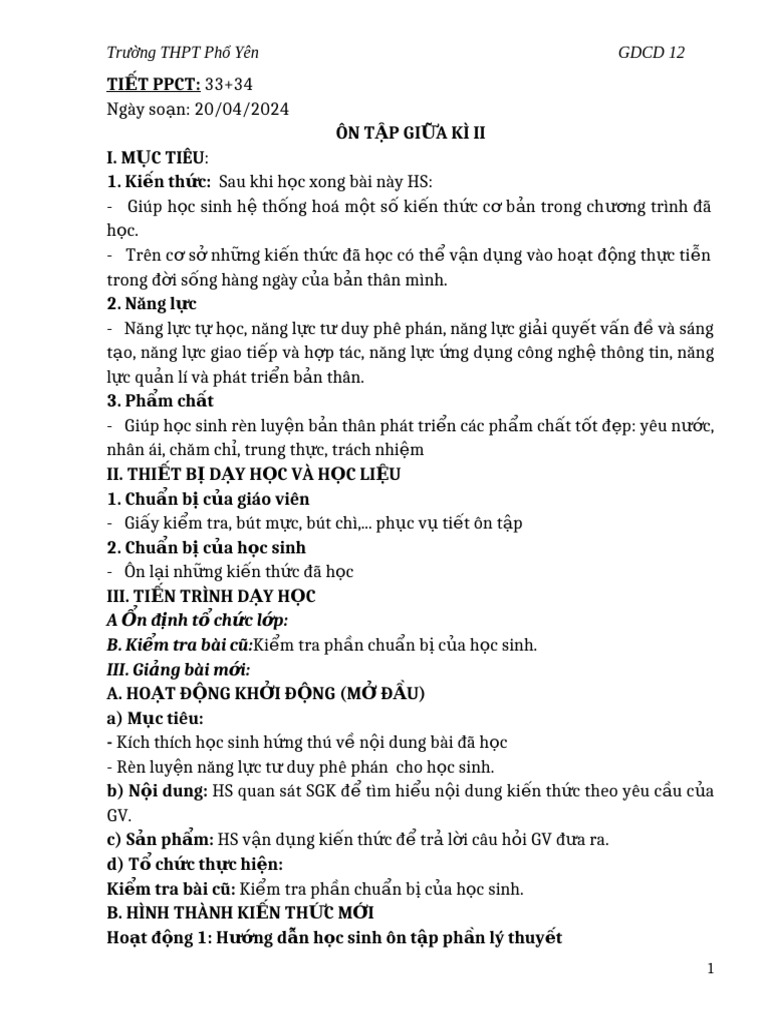 Trường THPT Phổ Yên GDCD 12

TIẾT PPCT: 33+34
Ngày soạn: 20/04/2024

ÔN TẬP GIỮA KÌ II

I. MỤC TIÊU:
1. Kiến thức: Sau khi học xong bài này HS:
- Giúp học sinh hệ thống hoá một số kiến thức cơ bản trong chương trình đã học.
- Trên cơ sở những kiến thức đã học có thể vận dụng vào hoạt động thực tiễn trong đời sống hàng ngày của bản thân mình.
2. Năng lực
- Năng lực tự học, năng lực tư duy phê phán, năng lực giải quyết vấn đề và sáng tạo, năng lực giao tiếp và hợp tác, năng lực ứng dụng công nghệ thông tin, năng lực quản lí và phát triển bản thân.
3. Phẩm chất
- Giúp học sinh rèn luyện bản thân phát triển các phẩm chất tốt đẹp: yêu nước, nhân ái, chăm chỉ, trung thực, trách nhiệm
II. THIẾT BỊ DẠY HỌC VÀ HỌC LIỆU
1. Chuẩn bị của giáo viên
- Giấy kiểm tra, bút mực, bút chì,... phục vụ tiết ôn tập
2. Chuẩn bị của học sinh
- Ôn lại những kiến thức đã học
III. TIẾN TRÌNH DẠY HỌC
A Ổn định tổ chức lớp:
B. Kiểm tra bài cũ:Kiểm tra phần chuẩn bị của học sinh.
III. Giảng bài mới:
A. HOẠT ĐỘNG KHỞI ĐỘNG (MỞ ĐẦU)
a) Mục tiêu:
- Kích thích học sinh hứng thú về nội dung bài đã học
- Rèn luyện năng lực tư duy phê phán cho học sinh.
b) Nội dung: HS quan sát SGK để tìm hiểu nội dung kiến thức theo yêu cầu của GV.
c) Sản phẩm: HS vận dụng kiến thức để trả lời câu hỏi GV đưa ra.
d) Tổ chức thực hiện:
Kiểm tra bài cũ: Kiểm tra phần chuẩn bị của học sinh.
B. HÌNH THÀNH KIẾN THỨC MỚI
Hoạt động 1: Hướng dẫn học sinh ôn tập phần lý thuyết

1